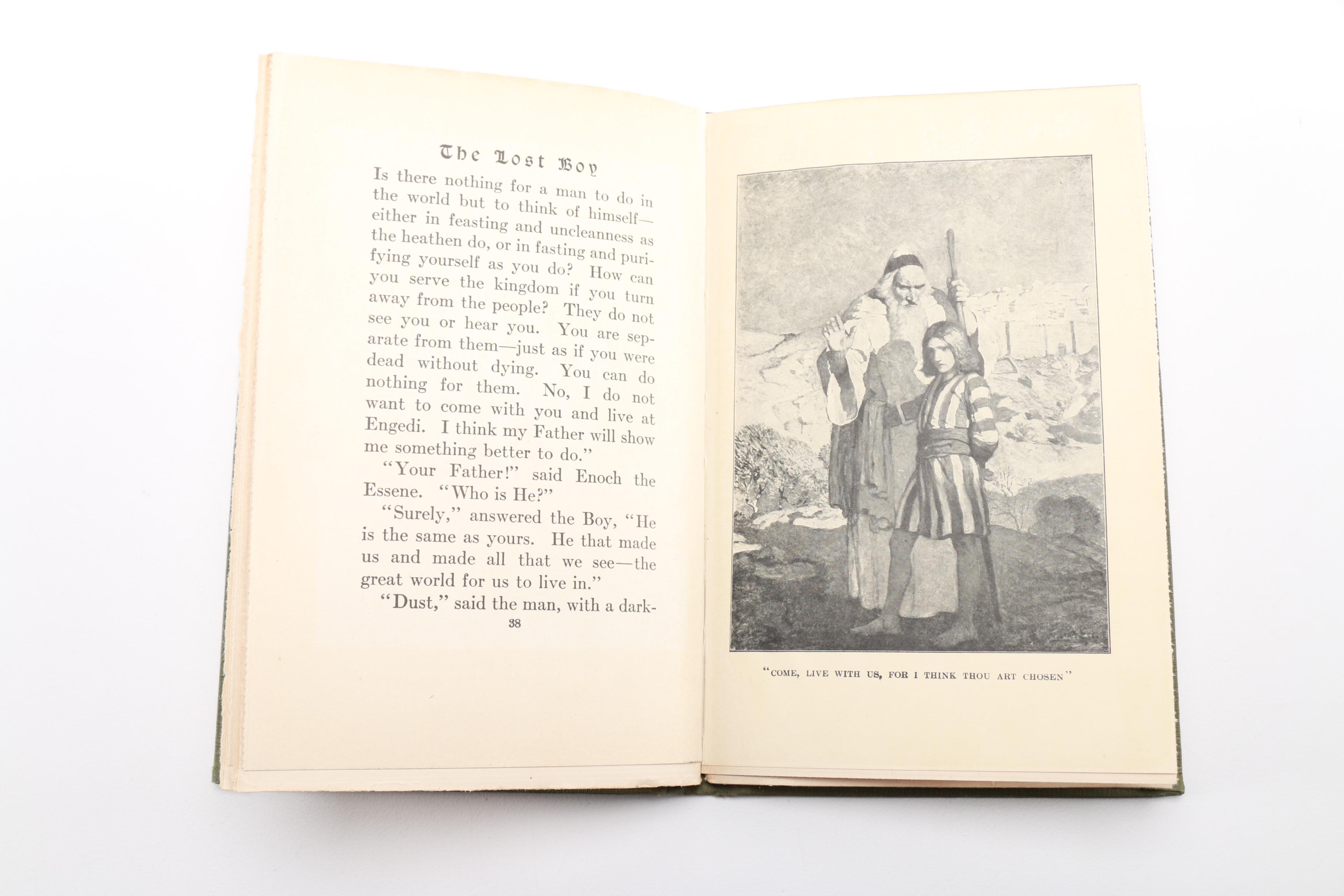 The Lost Boy

Is there nothing for a man to do in the world but to think of himself—either in feasting and uncleanness as the heathen do, or in fasting and purifying yourself as you do? How can you serve the kingdom if you turn away from the people? They do not see you or hear you. You are separate from them—just as if you were dead without dying. You can do nothing for them. No, I do not want to come with you and live at Engedi. I think my Father will show me something better to do."

"Your Father!" said Enoch the Essene. "Who is He?"

"Surely," answered the Boy, "He is the same as yours. He that made us and made all that we see—the great world for us to live in."

"Dust," said the man, with a dark-

38

"COME, LIVE WITH US, FOR I THINK THOU ART CHOSEN"